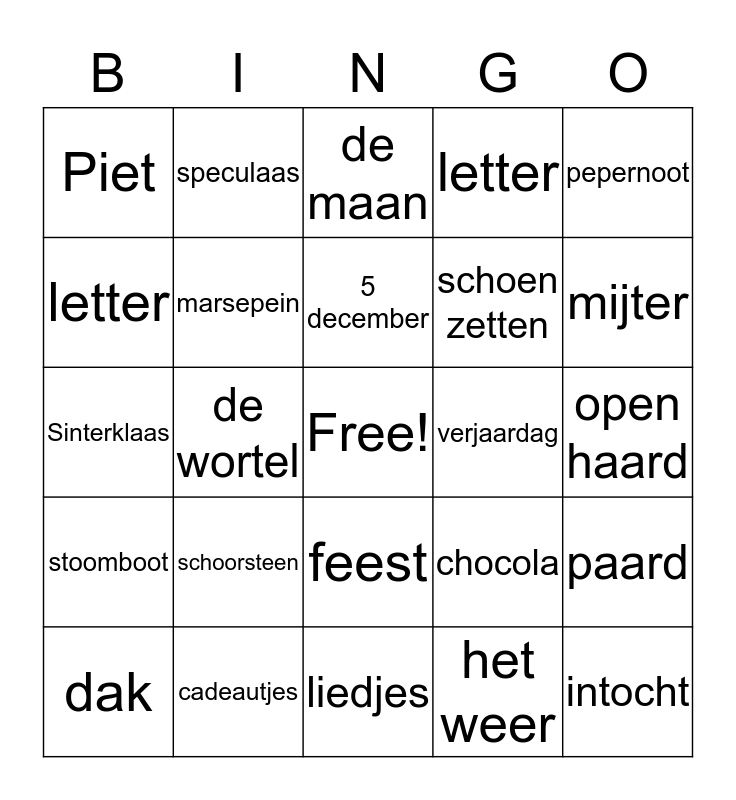 | B | I | N | G | O |
|---|---|---|---|---|
| Piet | speculaas | de maan | letter | pepernoot |
| letter | marsepein | 5 december | schoen zetten | mijter |
| Sinterklaas | de wortel | Free! | verjaardag | open haard |
| stoomboot | schoorsteen | feest | chocola | paard |
| dak | cadeautjes | liedjes | het weer | intocht |